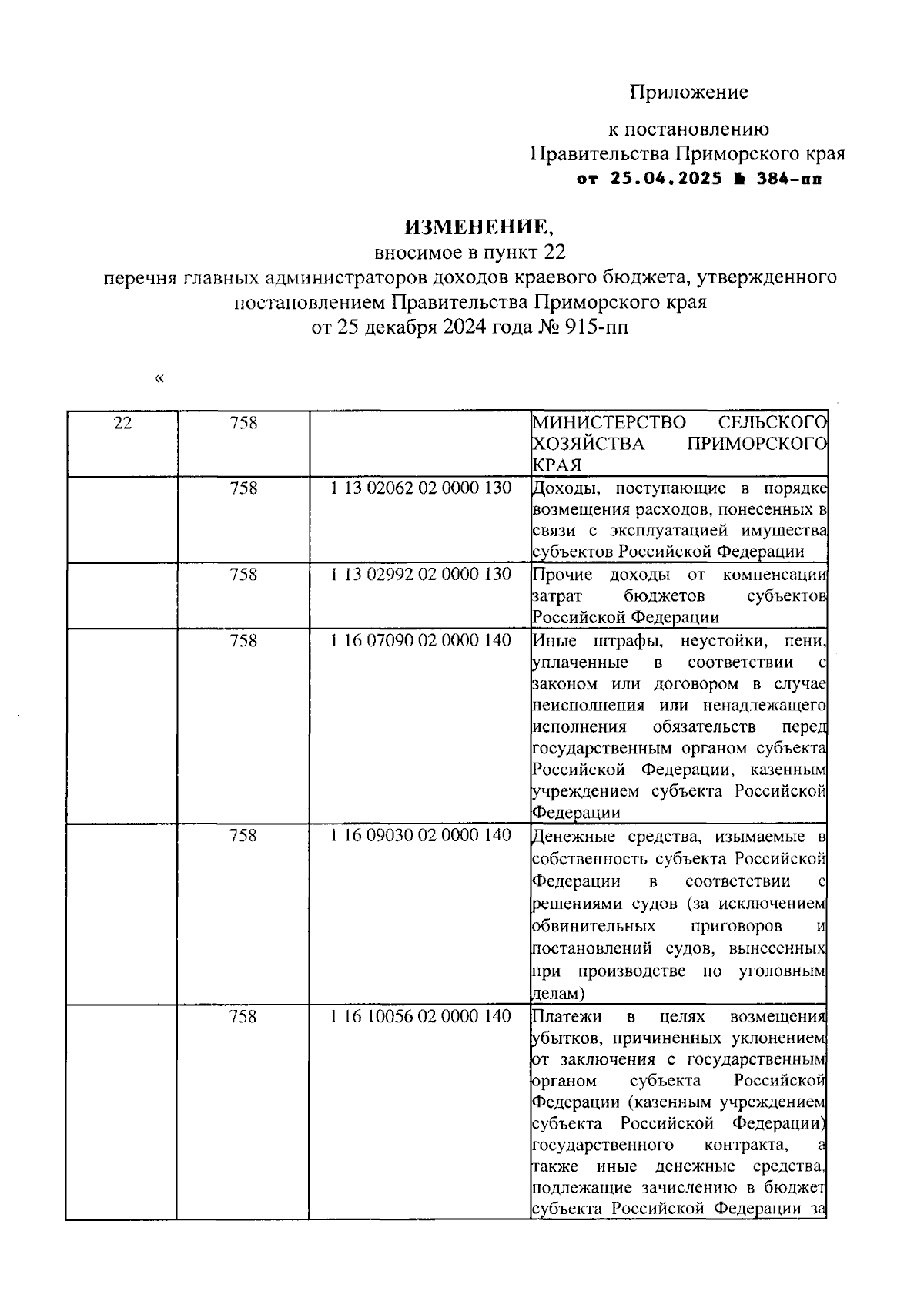 Приложение

к постановлению
Правительства Приморского края
от 25.04.2025 № 384-пп

ИЗМЕНЕНИЕ,
вносимое в пункт 22
перечня главных администраторов доходов краевого бюджета, утвержденного постановлением Правительства Приморского края
от 25 декабря 2024 года № 915-пп

«

| 22 | 758 | | МИНИСТЕРСТВО СЕЛЬСКОГО ХОЗЯЙСТВА ПРИМОРСКОГО КРАЯ |
|---|---|---|---|
| | 758 | 1 13 02062 02 0000 130 | Доходы, поступающие в порядке возмещения расходов, понесенных в связи с эксплуатацией имущества субъектов Российской Федерации |
| | 758 | 1 13 02992 02 0000 130 | Прочие доходы от компенсации затрат бюджетов субъектов Российской Федерации |
| | 758 | 1 16 07090 02 0000 140 | Иные штрафы, неустойки, пени, уплаченные в соответствии с законом или договором в случае неисполнения или ненадлежащего исполнения обязательств перед государственным органом субъекта Российской Федерации, казенным учреждением субъекта Российской Федерации |
| | 758 | 1 16 09030 02 0000 140 | Денежные средства, изымаемые в собственность субъекта Российской Федерации в соответствии с решениями судов (за исключением обвинительных приговоров и постановлений судов, вынесенных при производстве по уголовным делам) |
| | 758 | 1 16 10056 02 0000 140 | Платежи в целях возмещения убытков, причиненных уклонением от заключения с государственным органом субъекта Российской Федерации (казенным учреждением субъекта Российской Федерации) государственного контракта, а также иные денежные средства, подлежащие зачислению в бюджет субъекта Российской Федерации за |